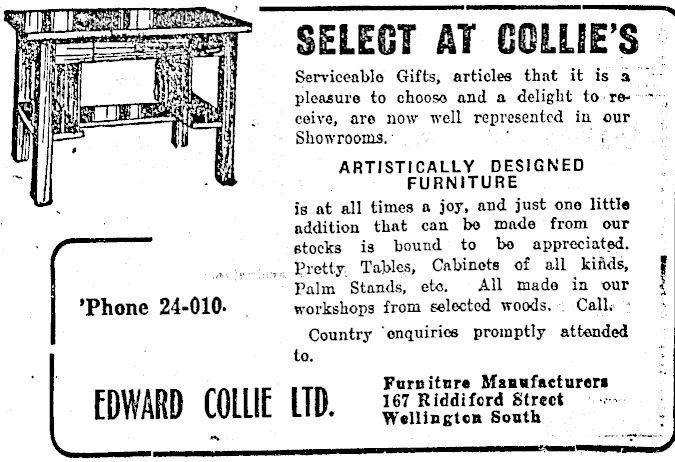 SELECT AT COLLIE'S

Serviceable Gifts, articles that it is a pleasure to choose and a delight to receive, are now well represented in our Showrooms.

ARTISTICALLY DESIGNED FURNITURE

is at all times a joy, and just one little addition that can be made from our stocks is bound to be appreciated. Pretty Tables, Cabinets of all kinds, Palm Stands, etc. All made in our workshops from selected woods. Call.

Country enquiries promptly attended to.

'Phone 24-010.

EDWARD COLLIE LTD.

Furniture Manufacturers
167 Riddiford Street
Wellington South